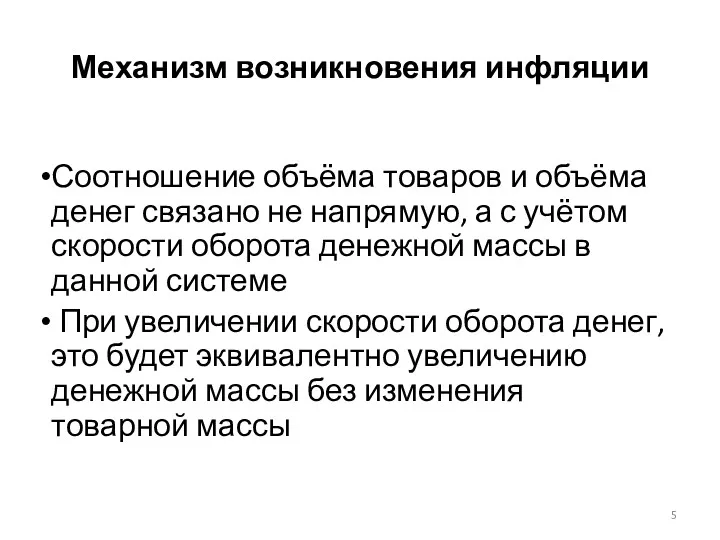 Механизм возникновения инфляции

•Соотношение объёма товаров и объёма денег связано не напрямую, а с учётом скорости оборота денежной массы в данной системе

• При увеличении скорости оборота денег, это будет эквивалентно увеличению денежной массы без изменения товарной массы

5